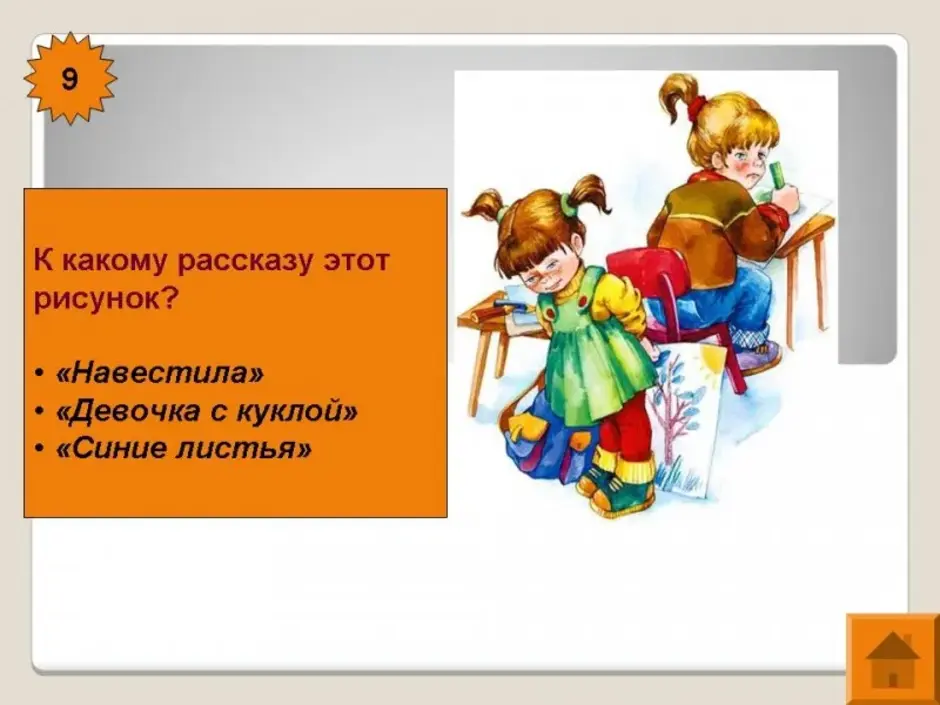 9

К какому рассказу этот рисунок?

• «Навестила»
• «Девочка с куклой»
• «Синие листья»